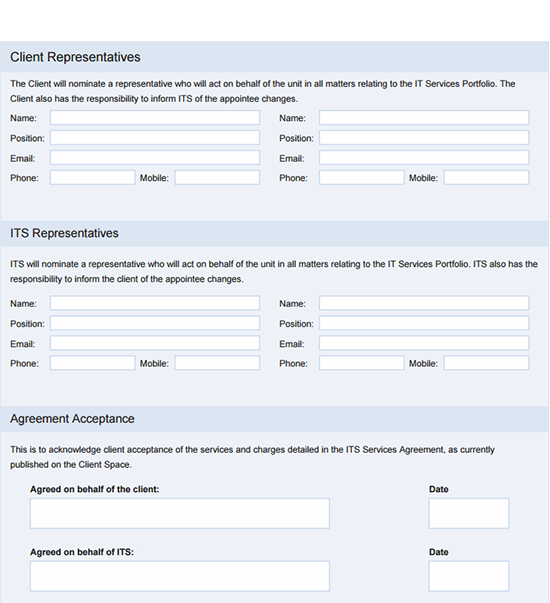 Client Representatives

The Client will nominate a representative who will act on behalf of the unit in all matters relating to the IT Services Portfolio. The Client also has the responsibility to inform ITS of the appointee changes.

Name:

Position:

Email:

Phone: Mobile:

Name:

Position:

Email:

Phone: Mobile:

ITS Representatives

ITS will nominate a representative who will act on behalf of the unit in all matters relating to the IT Services Portfolio. ITS also has the responsibility to inform the client of the appointee changes.

Name:

Position:

Email:

Phone: Mobile:

Name:

Position:

Email:

Phone: Mobile:

Agreement Acceptance

This is to acknowledge client acceptance of the services and charges detailed in the ITS Services Agreement, as currently published on the Client Space.

Agreed on behalf of the client:

Date

Agreed on behalf of ITS:

Date